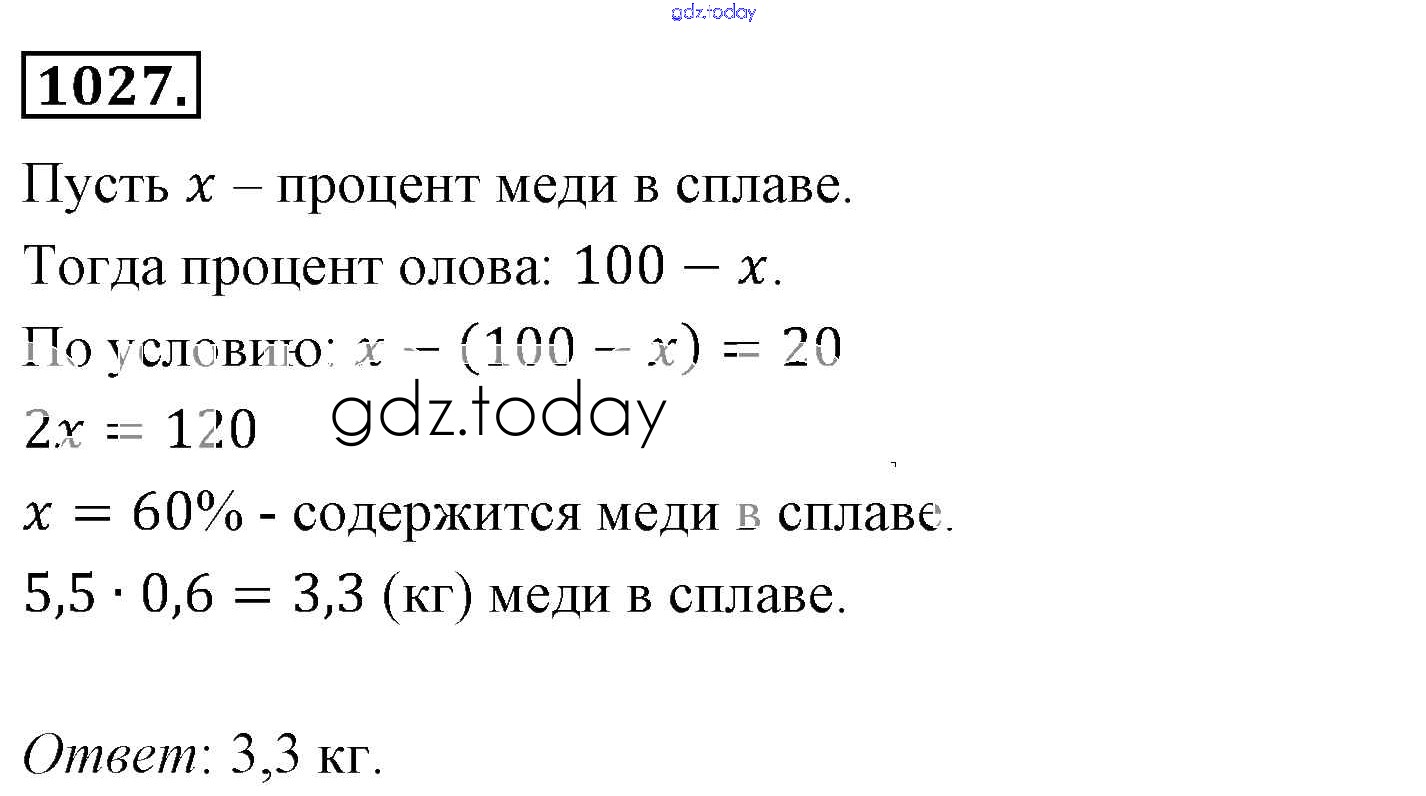 1027.

Пусть $x$ – процент меди в сплаве.

Тогда процент олова: $100 - x$.

По условию: $x - (100 - x) = 20$

$2x = 120$

$x = 60\%$ - содержится меди в сплаве.

$5,5 \cdot 0,6 = 3,3$ (кг) меди в сплаве.

Ответ: 3,3 кг.

gdz.today